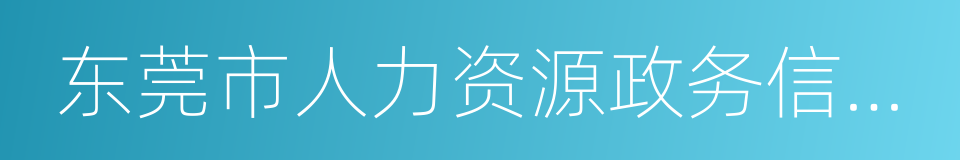 东莞市人力资源政务信…